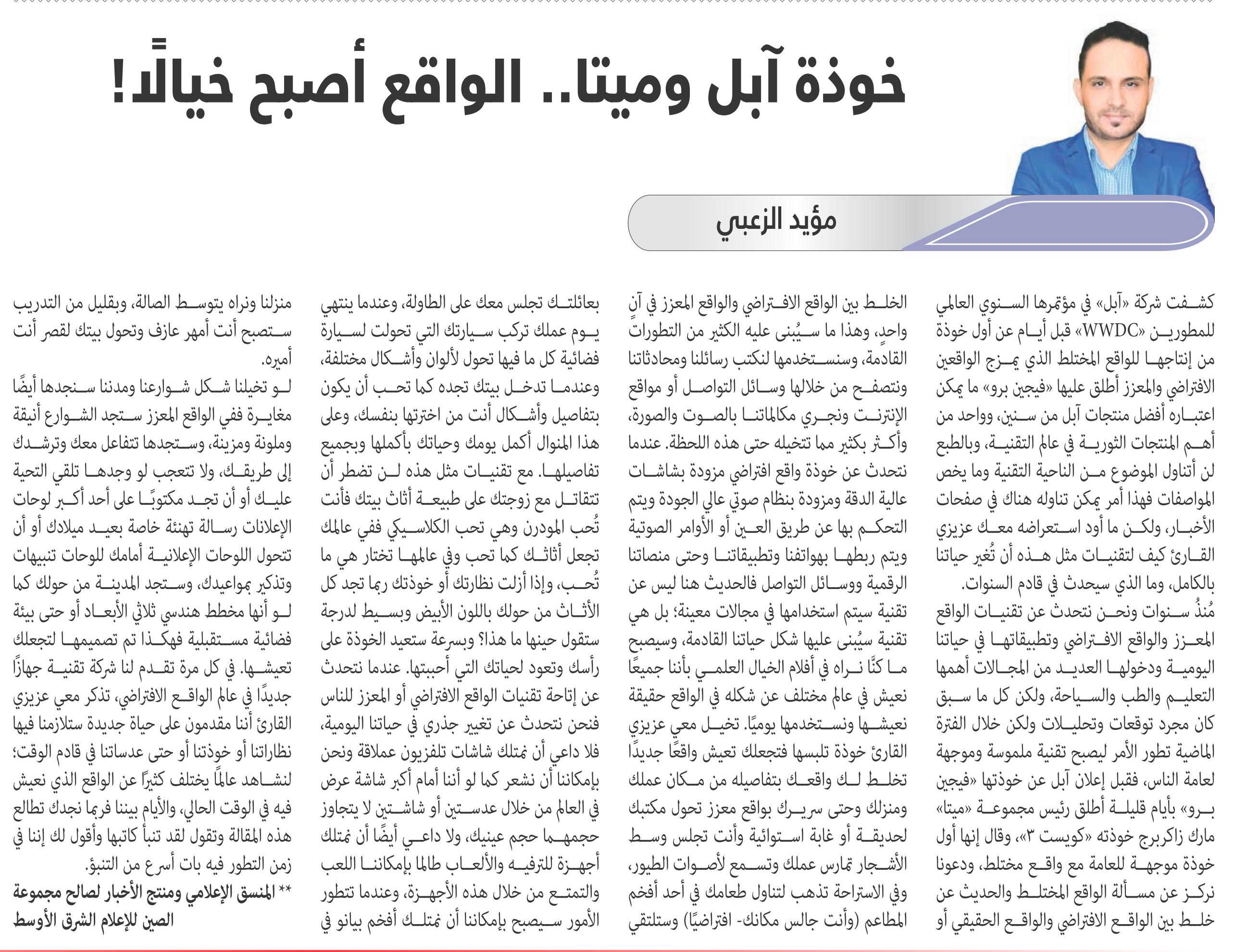 خوذة آبل وميتا.. الواقع أصبح خيالًا!

مؤيد الزعبي

كشفت شركة «آبل» في مؤتمرها السنوي العالمي للمطورين «WWDC» قبل أيام عن أول خوذة من إنتاجها للواقع المختلط الذي يمزج الواقعين الافتراضي والمعزز أطلق عليها «فيجين برو» ما يمكن اعتباره أفضل منتجات آبل من سنين، وواحد من أهم المنتجات الثورية في عالم التقنية، وبالطبع لن أتناول الموضوع من الناحية التقنية وما يخص المواصفات فهذا أمر يمكن تناوله هناك في صفحات الأخبار، ولكن ما أود استعراضه معك عزيزي القارئ كيف لتقنيات مثل هذه أن تُغير حياتنا بالكامل، وما الذي سيحدث في قادم السنوات.

مُنذُ سنوات ونحن نتحدث عن تقنيات الواقع المعزز والواقع الافتراضي وتطبيقاتها في حياتنا اليومية ودخولها العديد من المجالات أهمها التعليم والطب والسياحة، ولكن كل ما سبق كان مجرد توقعات وتحليلات ولكن خلال الفترة الماضية تطور الأمر ليصبح تقنية ملموسة وموجهة لعامة الناس، فقبل إعلان آبل عن خوذتها «فيجين برو» بأيام قليلة أطلق رئيس مجموعة «ميتا» مارك زاكربرج خوذته «كويست ٣»، وقال إنها أول خوذة موجهة للعامة مع واقع مختلط، ودعونا نركز عن مسألة الواقع المختلط والحديث عن خلط بين الواقع الافتراضي والواقع الحقيقي أو الخلط بين الواقع الافتراضي والواقع المعزز في آنٍ واحدٍ، وهذا ما سيُبنى عليه الكثير من التطورات القادمة، وسنستخدمها لنكتب رسائلنا ومحادثاتنا ونتصفح من خلالها وسائل التواصل أو مواقع الإنترنت ونجري مكالماتنا بالصوت والصورة، وأكثر بكثير مما تتخيله حتى هذه اللحظة. عندما نتحدث عن خوذة واقع افتراضي مزودة بشاشات عالية الدقة ومزودة بنظام صوتي عالي الجودة ويتم التحكم بها عن طريق العين أو الأوامر الصوتية ويتم ربطها بهواتفنا وتطبيقاتنا وحتى منصاتنا الرقمية ووسائل التواصل فالحديث هنا ليس عن تقنية سيتم استخدامها في مجالات معينة؛ بل هي تقنية سيُبنى عليها شكل حياتنا القادمة، وسيصبح ما كنّا نراه في أفلام الخيال العلمي بأننا جميعًا نعيش في عالم مختلف عن شكله في الواقع حقيقة نعيشها ونستخدمها يوميًا. تخيل معي عزيزي القارئ خوذة تلبسها فتجعلك تعيش واقعًا جديدًا تخلط لك واقعك بتفاصيله من مكان عملك ومنزلك وحتى سريرك بواقع معزز تحول مكتبك لحديقة أو غابة استوائية وأنت تجلس وسط الأشجار تمارس عملك وتسمع لأصوات الطيور، وفي الاستراحة تذهب لتناول طعامك في أحد أفخم المطاعم (وأنت جالس مكانك- افتراضيًا) وستلتقي بعائلتك تجلس معك على الطاولة، وعندما ينتهي يوم عملك تركب سيارتك التي تحولت لسيارة فضائية كل ما فيها تحول لألوان وأشكال مختلفة، وعندما تدخل بيتك تجده كما تحب أن يكون بتفاصيل وأشكال أنت من اخترتها بنفسك، وعلى هذا المنوال أكمل يومك وحياتك بأكملها وبجميع تفاصيلها. مع تقنيات مثل هذه لن تضطر أن تتقاتل مع زوجتك على طبيعة أثاث بيتك فأنت تُحب المودرن وهي تحب الكلاسيكي ففي عالمك تجعل أثاثك كما تحب وفي عالمها تختار هي ما تُحب، وإذا أزلت نظارتك أو خوذتك ربما تجد كل الأثاث من حولك باللون الأبيض وبسيط لدرجة ستقول حينها ما هذا؟ وبسرعة ستعيد الخوذة على رأسك وتعود لحياتك التي أحببتها. عندما نتحدث عن إتاحة تقنيات الواقع الافتراضي أو المعزز للناس فنحن نتحدث عن تغيير جذري في حياتنا اليومية، فلا داعي أن نمتلك شاشات تلفزيون عملاقة ونحن بإمكاننا أن نشعر كما لو أننا أمام أكبر شاشة عرض في العالم من خلال عدستين أو شاشتين لا يتجاوز حجمهما حجم عينيك، ولا داعي أيضًا أن نمتلك أجهزة للترفيه والألعاب طالما بإمكاننا اللعب والتمتع من خلال هذه الأجهزة، وعندما تتطور الأمور سيصبح بإمكاننا أن نمتلك أفخم بيانو في منزلنا ونراه يتوسط الصالة، وبقليل من التدريب ستصبح أنت أمهر عازف وتحول بيتك لقصر أنت أميره.

لو تخيلنا شكل شوارعنا ومدننا سنجدها أيضًا مغايرة ففي الواقع المعزز ستجد الشوارع أنيقة وملونة ومزينة، وستجدها تتفاعل معك وترشدك إلى طريقك، ولا تتعجب لو وجدها تلقي التحية عليك أو أن تجد مكتوبًا على أحد أكبر لوحات الإعلانات رسالة تهنئة خاصة بعيد ميلادك أو أن تتحول اللوحات الإعلانية أمامك للوحات تنبيهات وتذكير بمواعيدك، وستجد المدينة من حولك كما لو أنها مخطط هندسي ثلاثي الأبعاد أو حتى بيئة فضائية مستقبلية فهكذا تم تصميمها لتجعلك تعيشها. في كل مرة تقدم لنا شركة تقنية جهازًا جديدًا في عالم الواقع الافتراضي، تذكر معي عزيزي القارئ أننا مقدمون على حياة جديدة ستلازمنا فيها نظاراتنا أو خوذتنا أو حتى عدساتنا في قادم الوقت؛ لنشاهد عالمًا يختلف كثيرًا عن الواقع الذي نعيش فيه في الوقت الحالي، والأيام بيننا فربما نجدك تطالع هذه المقالة وتقول لقد تنبأ كاتبها وأقول لك إننا في زمن التطور فيه بات أسرع من التنبؤ.

** المنسق الإعلامي ومنتج الأخبار لصالح مجموعة الصين للإعلام الشرق الأوسط